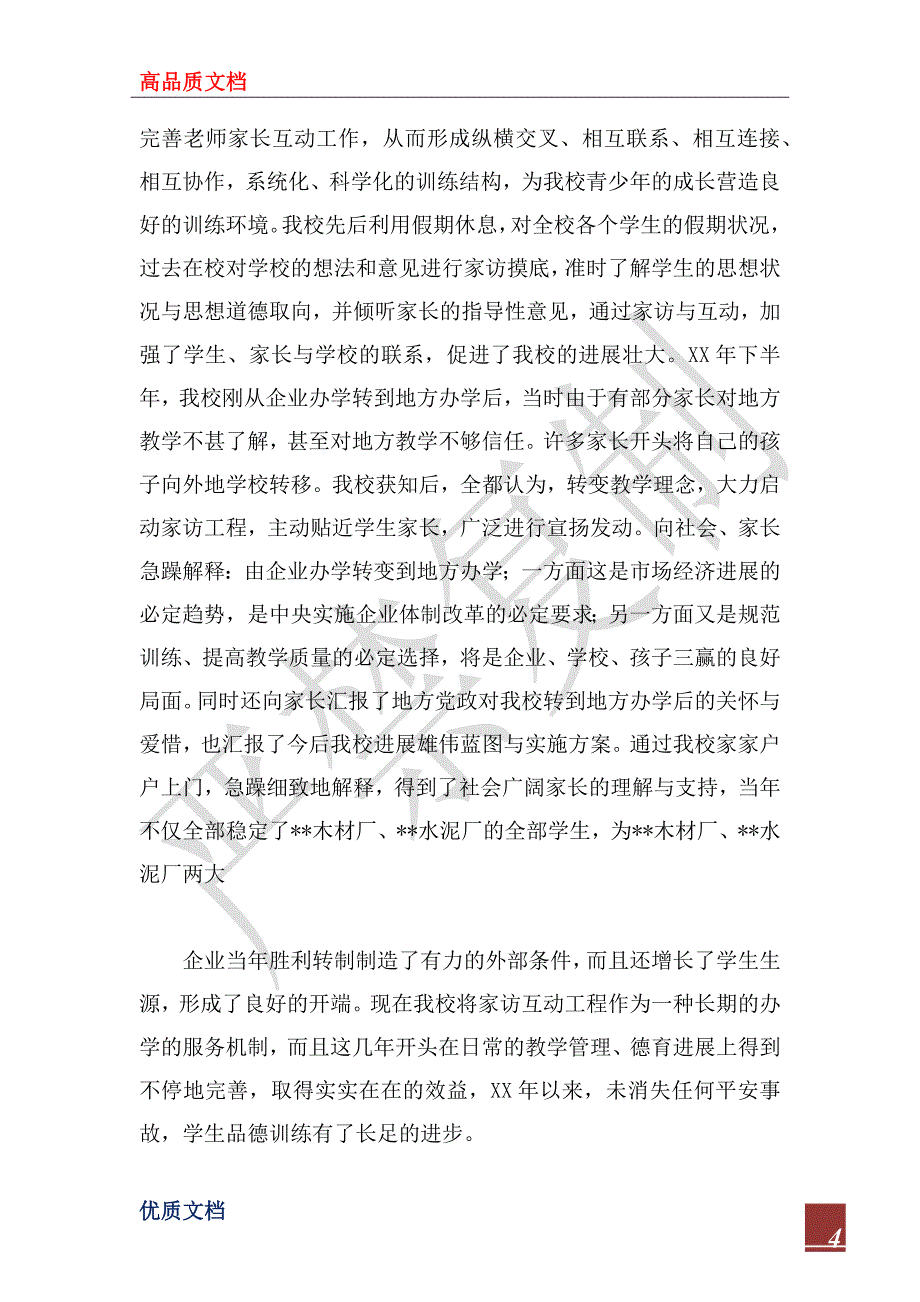 高品质文档

完善老师家长互动工作，从而形成纵横交叉、相互联系、相互连接、相互协作，系统化、科学化的训练结构，为我校青少年的成长营造良好的训练环境。我校先后利用假期休息，对全校各个学生的假期状况，过去在校对学校的想法和意见进行家访摸底，准时了解学生的思想状况与思想道德取向，并倾听家长的指导性意见，通过家访与互动，加强了学生、家长与学校的联系，促进了我校的进展壮大。XX年下半年，我校刚从企业办学转到地方办学后，当时由于有部分家长对地方教学不甚了解，甚至对地方教学不够信任。许多家长开头将自己的孩子向外地学校转移。我校获知后，全部认为，转变教学理念，大力启动家访工程，主动贴近学生家长，广泛进行宣扬发动。向社会、家长急躁解释：由企业办学转变到地方办学；一方面这是市场经济进展的必定趋势，是中央实施企业体制改革的必定要求；另一方面又是规范训练、提高教学质量的必定选择，将是企业、学校、孩子三赢的良好局面。同时还向家长汇报了地方党政对我校转到地方办学后的关怀与爱惜，也汇报了今后我校进展雄伟蓝图与实施方案。通过我校家家户户上门，急躁细致地解释，得到了社会广阔家长的理解与支持，当年不仅全部稳定了**木材厂、**水泥厂的全部学生，为**木材厂、**水泥厂两大

企业当年胜利转制制造了有力的外部条件，而且还增长了学生生源，形成了良好的开端。现在我校将家访互动工程作为一种长期的办学的服务机制，而且这几年开头在日常的教学管理、德育进展上得到不停地完善，取得实实在在的效益，XX年以来，未消失任何平安事故，学生品德训练有了长足的进步。

优质文档

4